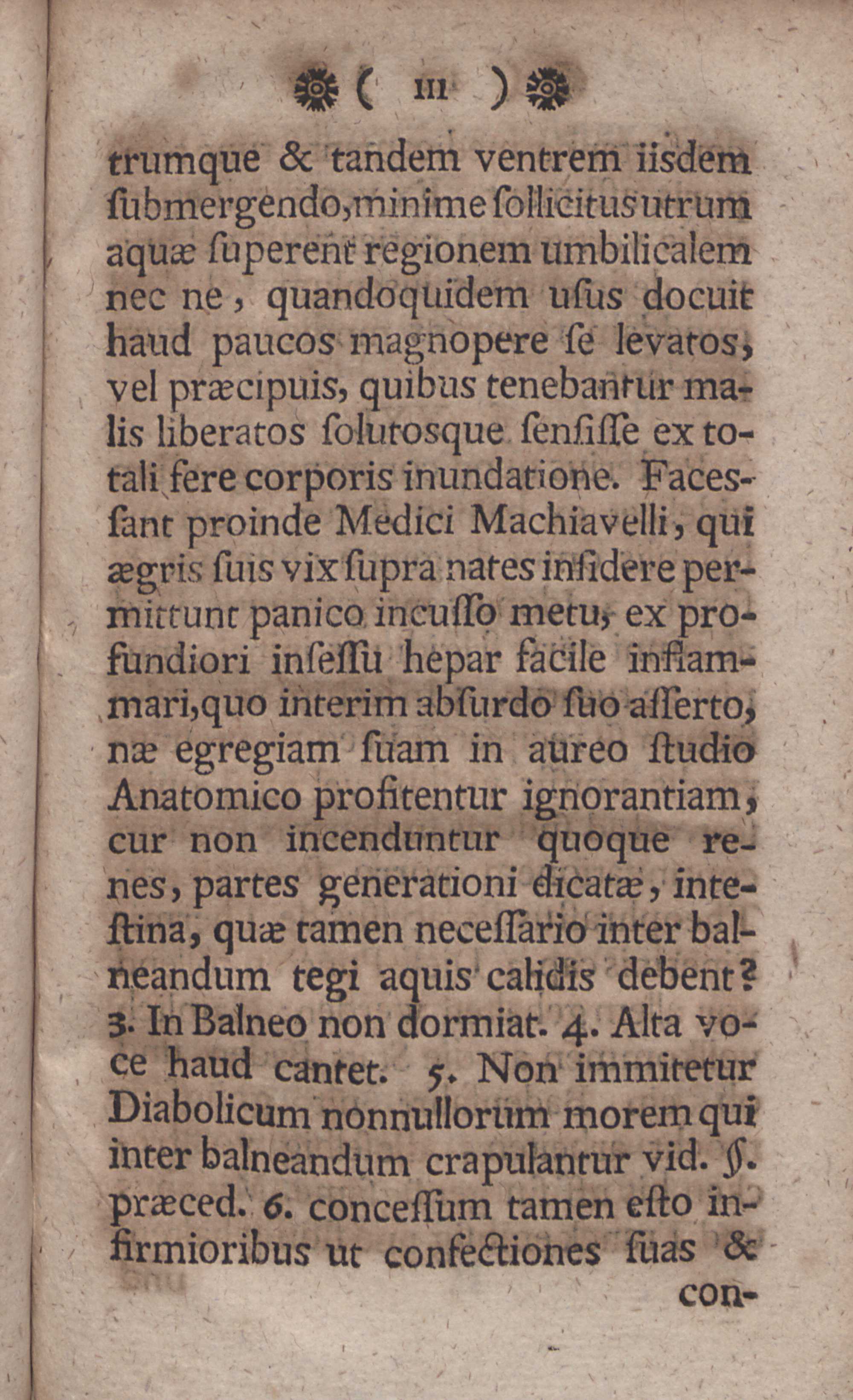 ( 111 )

trumque & tandem ventrem iisdem ſubmergendo, minime ſollicitus utrum aquæ ſuperent regionem umbilicalem nec ne, quandoquidem uſus docuit haud paucos magnopere ſe levatos, vel præcipuis, quibus tenebantur malis liberatos ſolutosque ſenſiſſe ex totali fere corporis inundatione. Faceſſant proinde Medici Machiavelli, qui ægris ſuis vix ſupra nates inſidere permittunt panico incuſſo metu, ex profundiori inſeſſu hepar facile inflammari, quo interim abſurdo ſuo aſſerto, næ egregiam ſuam in aureo ſtudio Anatomico profitentur ignorantiam, cur non incenduntur quoque renes, partes generationi dicatæ, inteſtina, quæ tamen neceſſario inter balneandum tegi aquis calidis debent? 3. In Balneo non dormiat. 4. Alta voce haud cantet. 5. Non immitetur Diabolicum nonnullorum morem qui inter balneandum crapulantur vid. §. præced. 6. conceſſum tamen eſto infirmioribus ut confectiones ſuas & con-